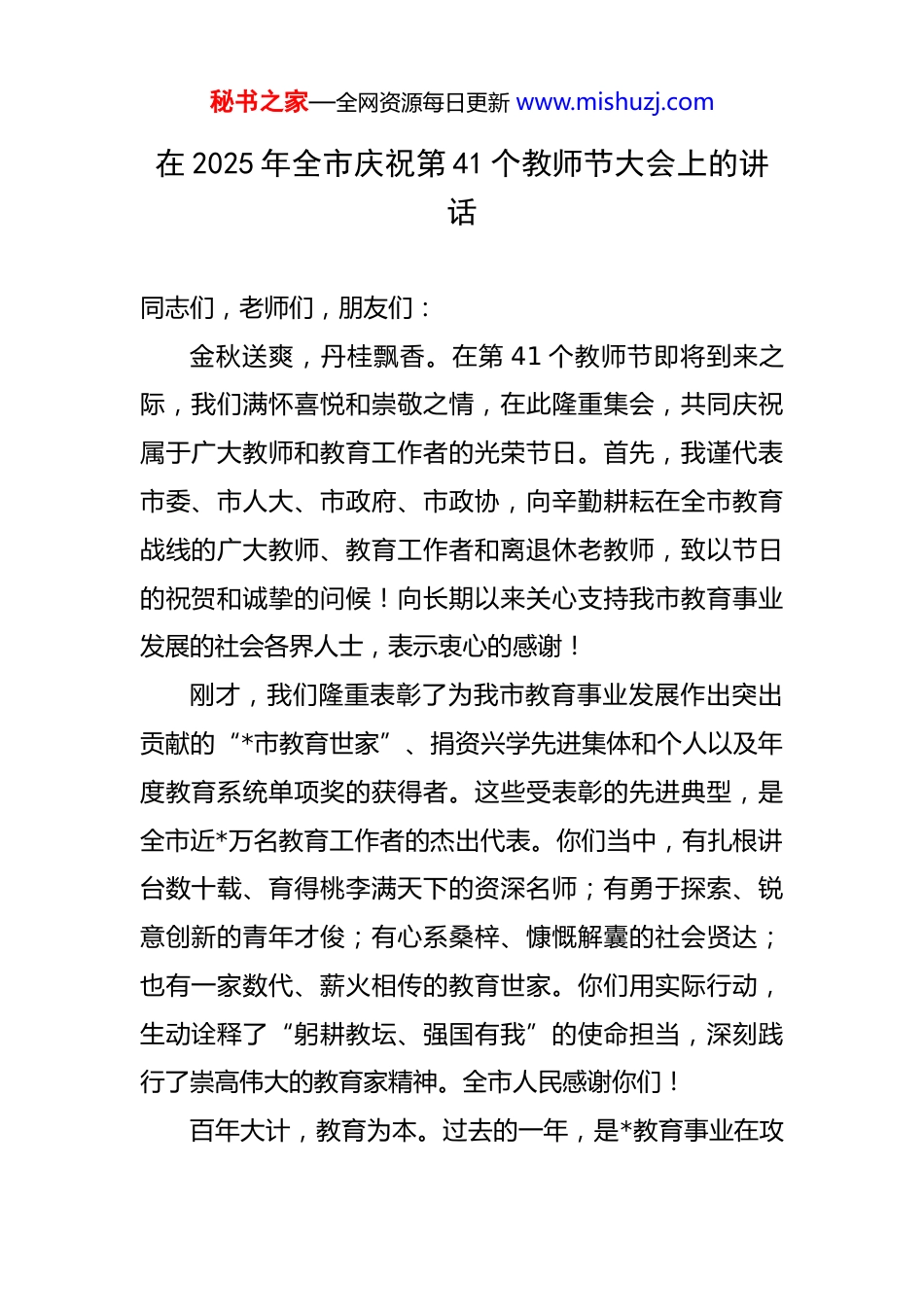 秘书之家—全网资源每日更新 www.mishuzj.com

在 2025 年全市庆祝第 41 个教师节大会上的讲话

同志们，老师们，朋友们：

金秋送爽，丹桂飘香。在第 41 个教师节即将到来之际，我们满怀喜悦和崇敬之情，在此隆重集会，共同庆祝属于广大教师和教育工作者的光荣节日。首先，我谨代表市委、市人大、市政府、市政协，向辛勤耕耘在全市教育战线的广大教师、教育工作者和离退休老教师，致以节日的祝贺和诚挚的问候！向长期以来关心支持我市教育事业发展的社会各界人士，表示衷心的感谢！

刚才，我们隆重表彰了为我市教育事业发展作出突出贡献的“*市教育世家”、捐资兴学先进集体和个人以及年度教育系统单项奖的获得者。这些受表彰的先进典型，是全市近*万名教育工作者的杰出代表。你们当中，有扎根讲台数十载、育得桃李满天下的资深名师；有勇于探索、锐意创新的青年才俊；有心系桑梓、慷慨解囊的社会贤达；也有一家数代、薪火相传的教育世家。你们用实际行动，生动诠释了“躬耕教坛、强国有我”的使命担当，深刻践行了崇高伟大的教育家精神。全市人民感谢你们！

百年大计，教育为本。过去的一年，是*教育事业在攻